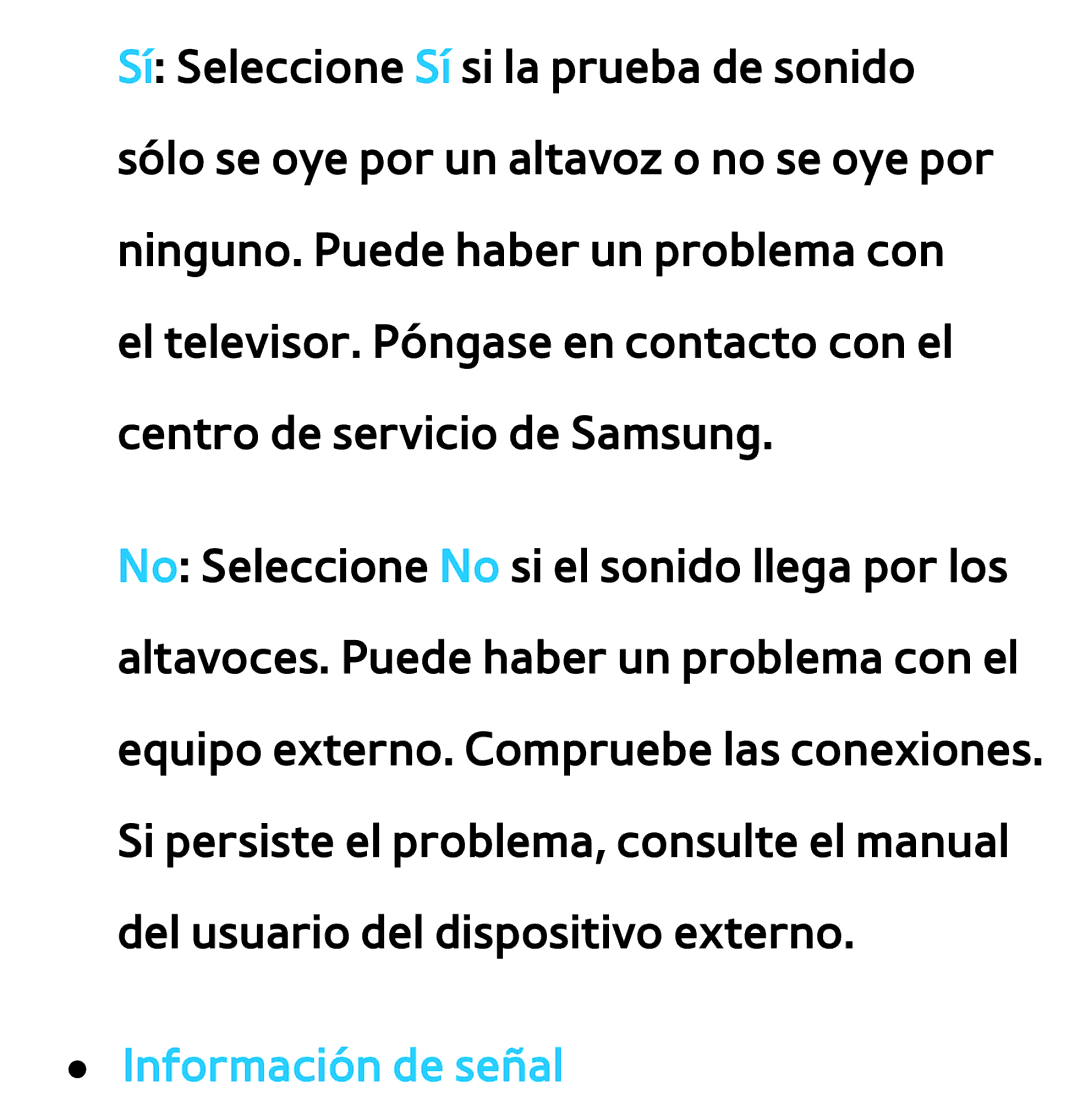 Sí: Seleccione Sí si la prueba de sonido sólo se oye por un altavoz o no se oye por ninguno. Puede haber un problema con el televisor. Póngase en contacto con el centro de servicio de Samsung.

No: Seleccione No si el sonido llega por los altavoces. Puede haber un problema con el equipo externo. Compruebe las conexiones. Si persiste el problema, consulte el manual del usuario del dispositivo externo.

● Información de señal